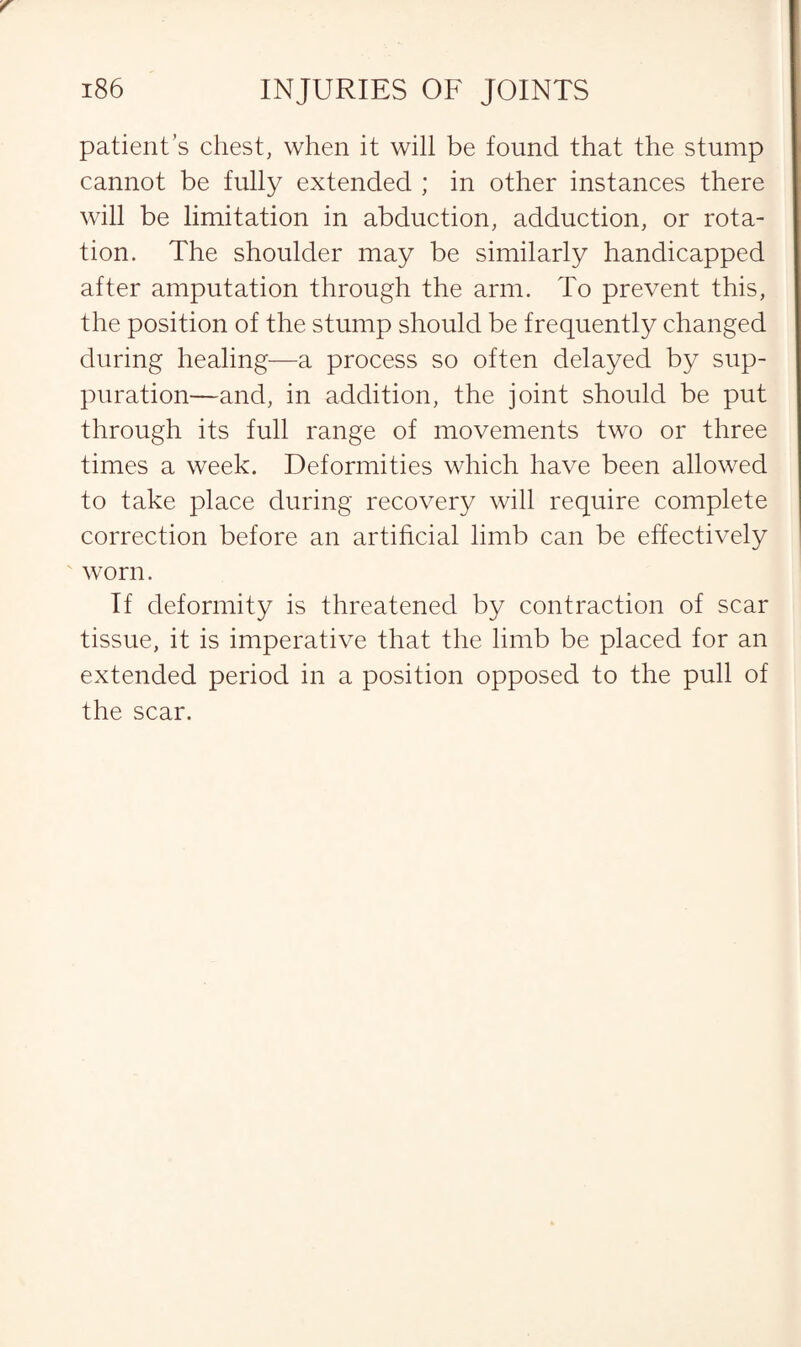 186 INJURIES OF JOINTS

patient's chest, when it will be found that the stump cannot be fully extended ; in other instances there will be limitation in abduction, adduction, or rotation. The shoulder may be similarly handicapped after amputation through the arm. To prevent this, the position of the stump should be frequently changed during healing—a process so often delayed by suppuration—and, in addition, the joint should be put through its full range of movements two or three times a week. Deformities which have been allowed to take place during recovery will require complete correction before an artificial limb can be effectively worn.

If deformity is threatened by contraction of scar tissue, it is imperative that the limb be placed for an extended period in a position opposed to the pull of the scar.